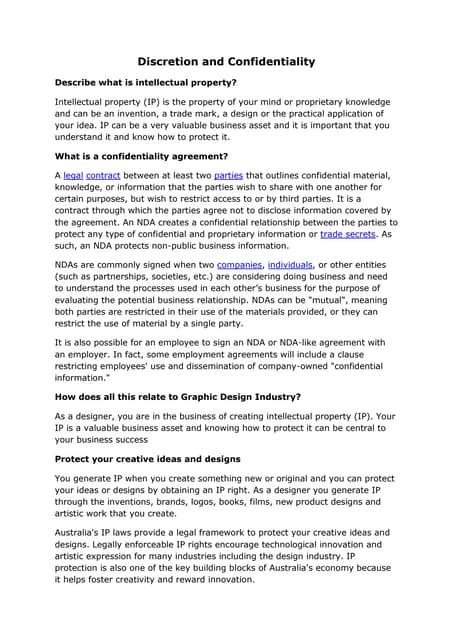 Discretion and Confidentiality

Describe what is intellectual property?

Intellectual property (IP) is the property of your mind or proprietary knowledge and can be an invention, a trade mark, a design or the practical application of your idea. IP can be a very valuable business asset and it is important that you understand it and know how to protect it.

What is a confidentiality agreement?

A legal contract between at least two parties that outlines confidential material, knowledge, or information that the parties wish to share with one another for certain purposes, but wish to restrict access to or by third parties. It is a contract through which the parties agree not to disclose information covered by the agreement. An NDA creates a confidential relationship between the parties to protect any type of confidential and proprietary information or trade secrets. As such, an NDA protects non-public business information.

NDAs are commonly signed when two companies, individuals, or other entities (such as partnerships, societies, etc.) are considering doing business and need to understand the processes used in each other's business for the purpose of evaluating the potential business relationship. NDAs can be "mutual", meaning both parties are restricted in their use of the materials provided, or they can restrict the use of material by a single party.

It is also possible for an employee to sign an NDA or NDA-like agreement with an employer. In fact, some employment agreements will include a clause restricting employees' use and dissemination of company-owned "confidential information."

How does all this relate to Graphic Design Industry?

As a designer, you are in the business of creating intellectual property (IP). Your IP is a valuable business asset and knowing how to protect it can be central to your business success

Protect your creative ideas and designs

You generate IP when you create something new or original and you can protect your ideas or designs by obtaining an IP right. As a designer you generate IP through the inventions, brands, logos, books, films, new product designs and artistic work that you create.

Australia's IP laws provide a legal framework to protect your creative ideas and designs. Legally enforceable IP rights encourage technological innovation and artistic expression for many industries including the design industry. IP protection is also one of the key building blocks of Australia's economy because it helps foster creativity and reward innovation.